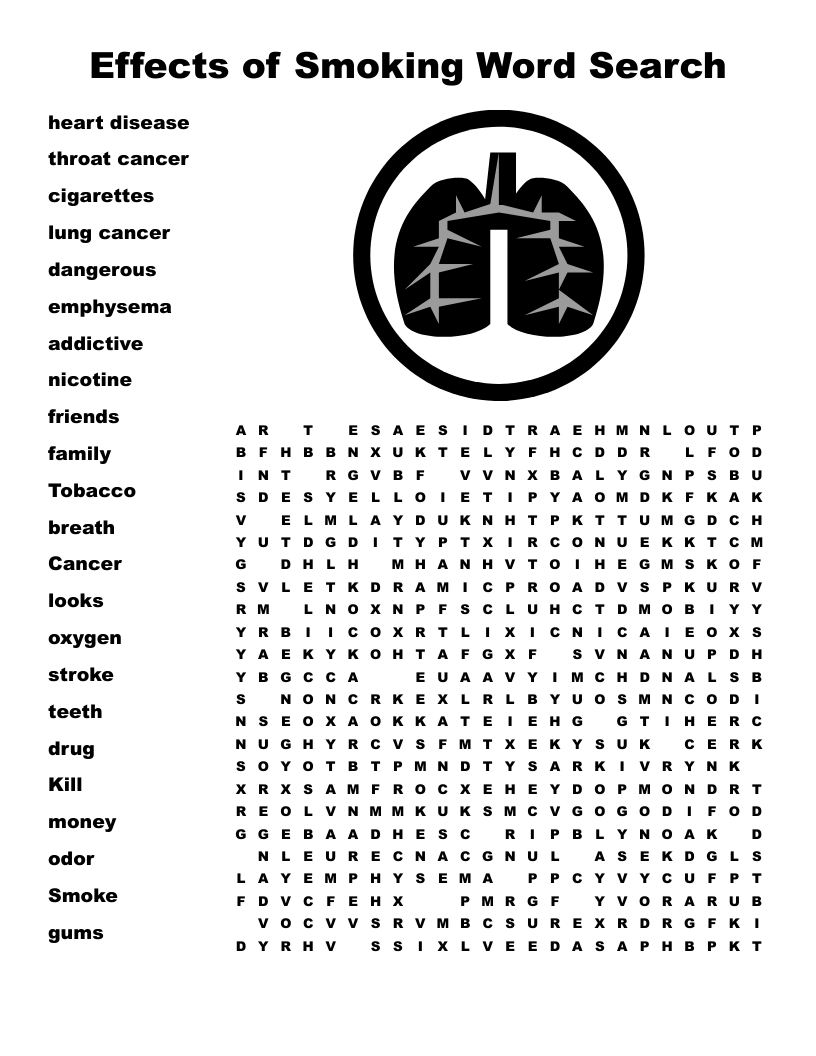 Effects of Smoking Word Search

heart disease
throat cancer
cigarettes
lung cancer
dangerous
emphysema
addictive
nicotine
friends
family
Tobacco
breath
Cancer
looks
oxygen
stroke
teeth
drug
Kill
money
odor
Smoke
gums

A R T E S A E S I D T R A E H M N L O U T P
B F H B B N X U K T E L Y F H C D D R L F O D
I N T R G V B F V V N X B A L Y G N P S B U
S D E S Y E L L O I E T I P Y A O M D K F K A K
V E L M L A Y D U K N H T P K T T U M G D C H
Y U T D G D I T Y P T X I R C O N U E K K T C M
G D H L H M H A N H V T O I H E G M S K O F
S V L E T K D R A M I C P R O A D V S P K U R V
R M L N O X N P F S C L U H C T D M O B I Y Y
Y R B I I C O X R T L I X I C N I C A I E O X S
Y A E K Y K O H T A F G X F S V N A N U P D H
Y B G C C A E U A A V Y I M C H D N A L S B
S N O N C R K E X L R L B Y U O S M N C O D I
N S E O X A O K K A T E I E H G G T I H E R C
N U G H Y R C V S F M T X E K Y S U K C E R K
S O Y O T B T P M N D T Y S A R K I V R Y N K
X R X S A M F R O C X E H E Y D O P M O N D R T
R E O L V N M M K U K S M C V G O G O D I F O D
G G E B A A D H E S C R I P B L Y N O A K D
N L E U R E C N A C G N U L A S E K D G L S
L A Y E M P H Y S E M A P P C Y V Y C U F P T
F D V C F E H X P M R G F Y V O R A R U B
V O C V V S R V M B C S U R E X R D R G F K I
D Y R H V S S I X L V E E D A S A P H B P K T